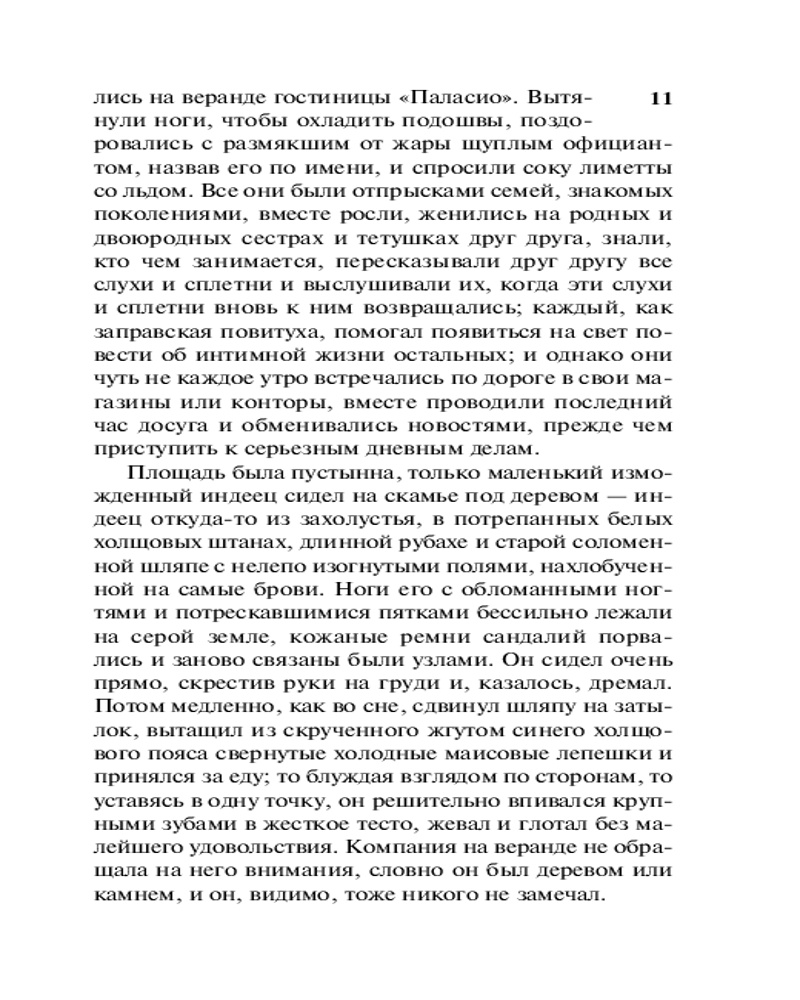 11

лись на веранде гостиницы «Паласио». Вытянули ноги, чтобы охладить подошвы, поздоровались с размякшим от жары щуплым официантом, назвав его по имени, и спросили соку лиметты со льдом. Все они были отпрысками семей, знакомых поколениями, вместе росли, женились на родных и двоюродных сестрах и тетушках друг друга, знали, кто чем занимается, пересказывали друг другу все слухи и сплетни и выслушивали их, когда эти слухи и сплетни вновь к ним возвращались; каждый, как заправская повитуха, помогал появиться на свет повести об интимной жизни остальных; и однако они чуть не каждое утро встречались по дороге в свои магазины или конторы, вместе проводили последний час досуга и обменивались новостями, прежде чем приступить к серьезным дневным делам.

Площадь была пустынна, только маленький изможденный индеец сидел на скамье под деревом — индеец откуда-то из захолустья, в потрепанных белых холщовых штанах, длинной рубахе и старой соломенной шляпе с нелепо изогнутыми полями, нахлобученной на самые брови. Ноги его с обломанными ногтями и потрескавшимися пятками бессильно лежали на серой земле, кожаные ремни сандалий порвались и заново связаны были узлами. Он сидел очень прямо, скрестив руки на груди и, казалось, дремал. Потом медленно, как во сне, сдвинул шляпу на затылок, вытащил из скрученного жгутом синего холщового пояса свернутые холодные маисовые лепешки и принялся за еду; то блуждая взглядом по сторонам, то уставясь в одну точку, он решительно впивался крупными зубами в жесткое тесто, жевал и глотал без малейшего удовольствия. Компания на веранде не обращала на него внимания, словно он был деревом или камнем, и он, видимо, тоже никого не замечал.